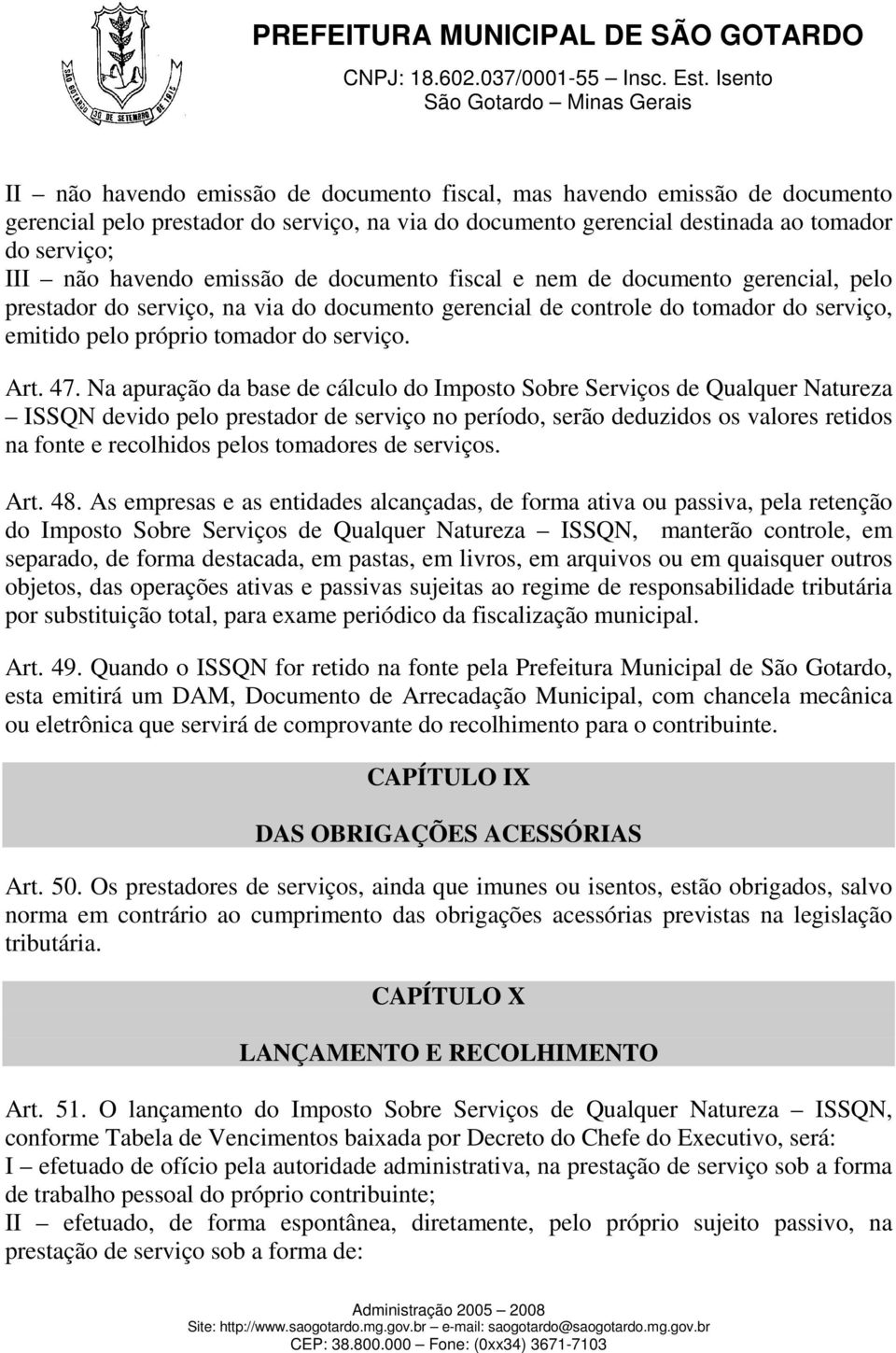 SÃO GOTARDO 30 DE SETEMBRO DE 1915

PREFEITURA MUNICIPAL DE SÃO GOTARDO
CNPJ: 18.602.037/0001-55 – Insc. Est. Isento
São Gotardo – Minas Gerais

II – não havendo emissão de documento fiscal, mas havendo emissão de documento gerencial pelo prestador do serviço, na via do documento gerencial destinada ao tomador do serviço;
III – não havendo emissão de documento fiscal e nem de documento gerencial, pelo prestador do serviço, na via do documento gerencial de controle do tomador do serviço, emitido pelo próprio tomador do serviço.

Art. 47. Na apuração da base de cálculo do Imposto Sobre Serviços de Qualquer Natureza – ISSQN devido pelo prestador de serviço no período, serão deduzidos os valores retidos na fonte e recolhidos pelos tomadores de serviços.

Art. 48. As empresas e as entidades alcançadas, de forma ativa ou passiva, pela retenção do Imposto Sobre Serviços de Qualquer Natureza – ISSQN, manterão controle, em separado, de forma destacada, em pastas, em livros, em arquivos ou em quaisquer outros objetos, das operações ativas e passivas sujeitas ao regime de responsabilidade tributária por substituição total, para exame periódico da fiscalização municipal.

Art. 49. Quando o ISSQN for retido na fonte pela Prefeitura Municipal de São Gotardo, esta emitirá um DAM, Documento de Arrecadação Municipal, com chancela mecânica ou eletrônica que servirá de comprovante do recolhimento para o contribuinte.

CAPÍTULO IX

DAS OBRIGAÇÕES ACESSÓRIAS

Art. 50. Os prestadores de serviços, ainda que imunes ou isentos, estão obrigados, salvo norma em contrário ao cumprimento das obrigações acessórias previstas na legislação tributária.

CAPÍTULO X

LANÇAMENTO E RECOLHIMENTO

Art. 51. O lançamento do Imposto Sobre Serviços de Qualquer Natureza – ISSQN, conforme Tabela de Vencimentos baixada por Decreto do Chefe do Executivo, será:
I – efetuado de ofício pela autoridade administrativa, na prestação de serviço sob a forma de trabalho pessoal do próprio contribuinte;
II – efetuado, de forma espontânea, diretamente, pelo próprio sujeito passivo, na prestação de serviço sob a forma de:

Administração 2005 – 2008
Site: http://www.saogotardo.mg.gov.br – e-mail: saogotardo@saogotardo.mg.gov.br
CEP: 38.800.000 – Fone: (0xx34) 3671-7103